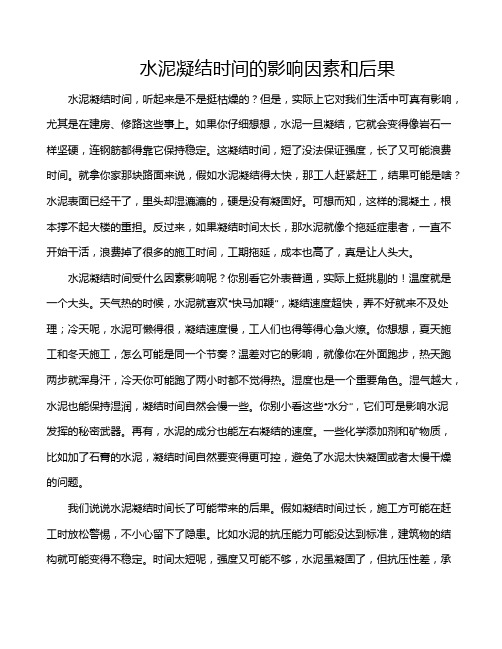 水泥凝结时间的影响因素和后果

水泥凝结时间，听起来是不是挺枯燥的？但是，实际上它对我们生活中可真有影响，尤其是在建房、修路这些事上。如果你仔细想想，水泥一旦凝结，它就会变得像岩石一样坚硬，连钢筋都得靠它保持稳定。这凝结时间，短了没法保证强度，长了又可能浪费时间。就拿你家那块路面来说，假如水泥凝结得太快，那工人赶紧赶工，结果可能是啥？水泥表面已经干了，里头却湿漉漉的，硬是没有凝固好。可想而知，这样的混凝土，根本撑不起大楼的重担。反过来，如果凝结时间太长，那水泥就像个拖延症患者，一直不开始干活，浪费掉了很多的施工时间，工期拖延，成本也高了，真是让人头大。

水泥凝结时间受什么因素影响呢？你别看它外表普通，实际上挺挑剔的！温度就是一个大头。天气热的时候，水泥就喜欢"快马加鞭"，凝结速度超快，弄不好就来不及处理；冷天呢，水泥可懒得很，凝结速度慢，工人们也得等得心急火燎。你想想，夏天施工和冬天施工，怎么可能是同一个节奏？温差对它的影响，就像你在外面跑步，热天跑两步就浑身汗，冷天你可能跑了两小时都不觉得热。湿度也是一个重要角色。湿气越大，水泥也能保持湿润，凝结时间自然会慢一些。你别小看这些"水分"，它们可是影响水泥发挥的秘密武器。再有，水泥的成分也能左右凝结的速度。一些化学添加剂和矿物质，比如加了石膏的水泥，凝结时间自然要变得更可控，避免了水泥太快凝固或者太慢干燥的问题。

我们说说水泥凝结时间长了可能带来的后果。假如凝结时间过长，施工方可能在赶工时放松警惕，不小心留下了隐患。比如水泥的抗压能力可能没达到标准，建筑物的结构就可能变得不稳定。时间太短呢，强度又可能不够，水泥虽凝固了，但抗压性差，承